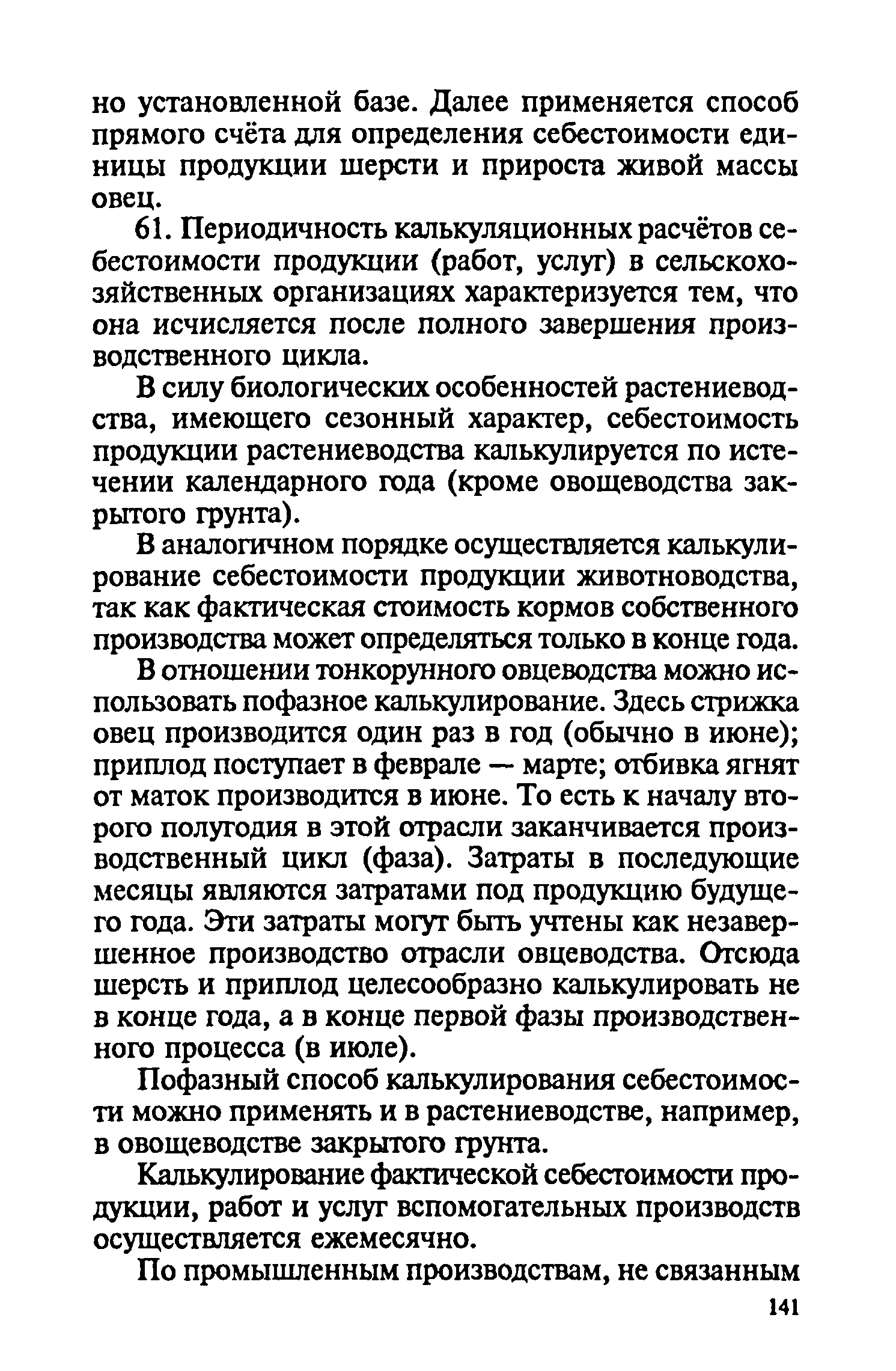 но установленной базе. Далее применяется способ прямого счёта для определения себестоимости единицы продукции шерсти и прироста живой массы овец.

61. Периодичность калькуляционных расчётов себестоимости продукции (работ, услуг) в сельскохозяйственных организациях характеризуется тем, что она исчисляется после полного завершения производственного цикла.

В силу биологических особенностей растениеводства, имеющего сезонный характер, себестоимость продукции растениеводства калькулируется по истечении календарного года (кроме овощеводства закрытого грунта).

В аналогичном порядке осуществляется калькулирование себестоимости продукции животноводства, так как фактическая стоимость кормов собственного производства может определяться только в конце года.

В отношении тонкорунного овцеводства можно использовать пофазное калькулирование. Здесь стрижка овец производится один раз в год (обычно в июне); приплод поступает в феврале — марте; отбивка ягнят от маток производится в июне. То есть к началу второго полугодия в этой отрасли заканчивается производственный цикл (фаза). Затраты в последующие месяцы являются затратами под продукцию будущего года. Эти затраты могут быть учтены как незавершенное производство отрасли овцеводства. Отсюда шерсть и приплод целесообразно калькулировать не в конце года, а в конце первой фазы производственного процесса (в июле).

Пофазный способ калькулирования себестоимости можно применять и в растениеводстве, например, в овощеводстве закрытого грунта.

Калькулирование фактической себестоимости продукции, работ и услуг вспомогательных производств осуществляется ежемесячно.

По промышленным производствам, не связанным

141